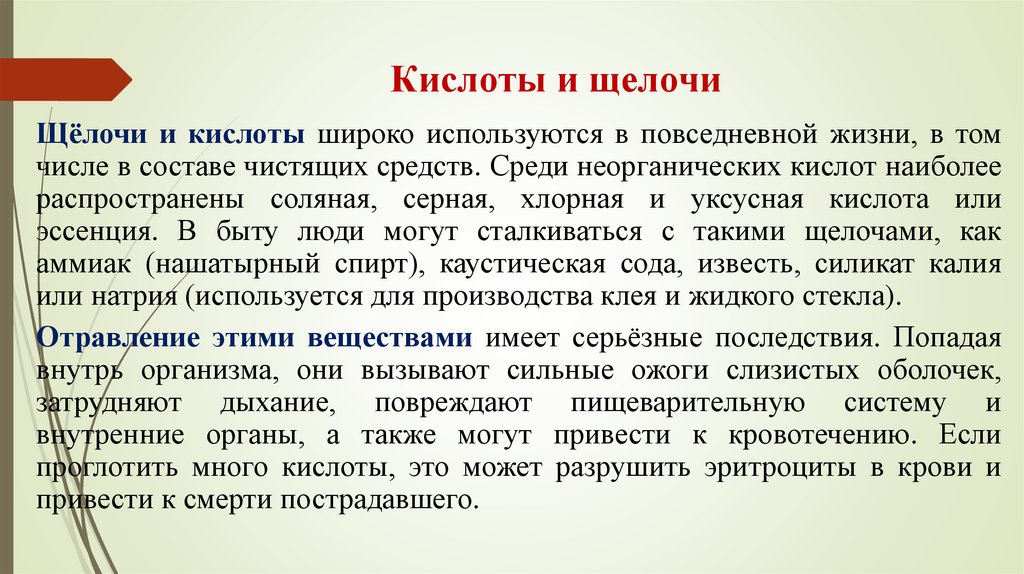 Кислоты и щелочи

Щёлочи и кислоты широко используются в повседневной жизни, в том числе в составе чистящих средств. Среди неорганических кислот наиболее распространены соляная, серная, хлорная и уксусная кислота или эссенция. В быту люди могут сталкиваться с такими щелочами, как аммиак (нашатырный спирт), каустическая сода, известь, силикат калия или натрия (используется для производства клея и жидкого стекла).

Отравление этими веществами имеет серьёзные последствия. Попадая внутрь организма, они вызывают сильные ожоги слизистых оболочек, затрудняют дыхание, повреждают пищеварительную систему и внутренние органы, а также могут привести к кровотечению. Если проглотить много кислоты, это может разрушить эритроциты в крови и привести к смерти пострадавшего.